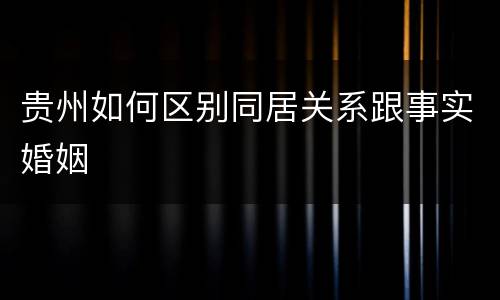 贵州如何区别同居关系跟事实婚姻